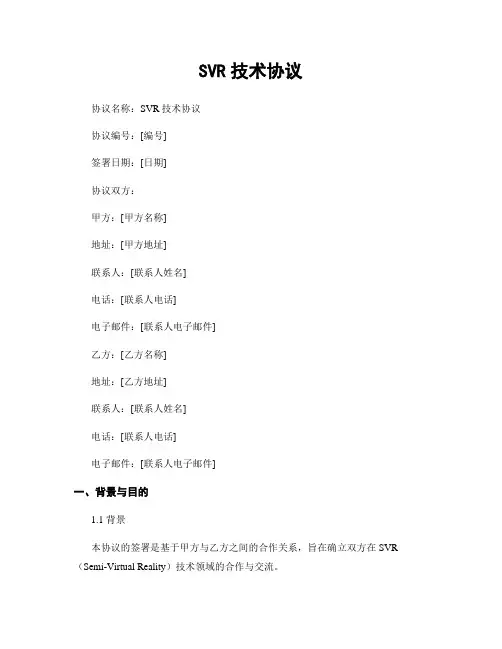 SVR 技术协议

协议名称：SVR 技术协议

协议编号：[编号]

签署日期：[日期]

协议双方：

甲方：[甲方名称]

地址：[甲方地址]

联系人：[联系人姓名]

电话：[联系人电话]

电子邮件：[联系人电子邮件]

乙方：[乙方名称]

地址：[乙方地址]

联系人：[联系人姓名]

电话：[联系人电话]

电子邮件：[联系人电子邮件]

一、背景与目的

1.1 背景

本协议的签署是基于甲方与乙方之间的合作关系，旨在确立双方在 SVR（Semi-Virtual Reality）技术领域的合作与交流。